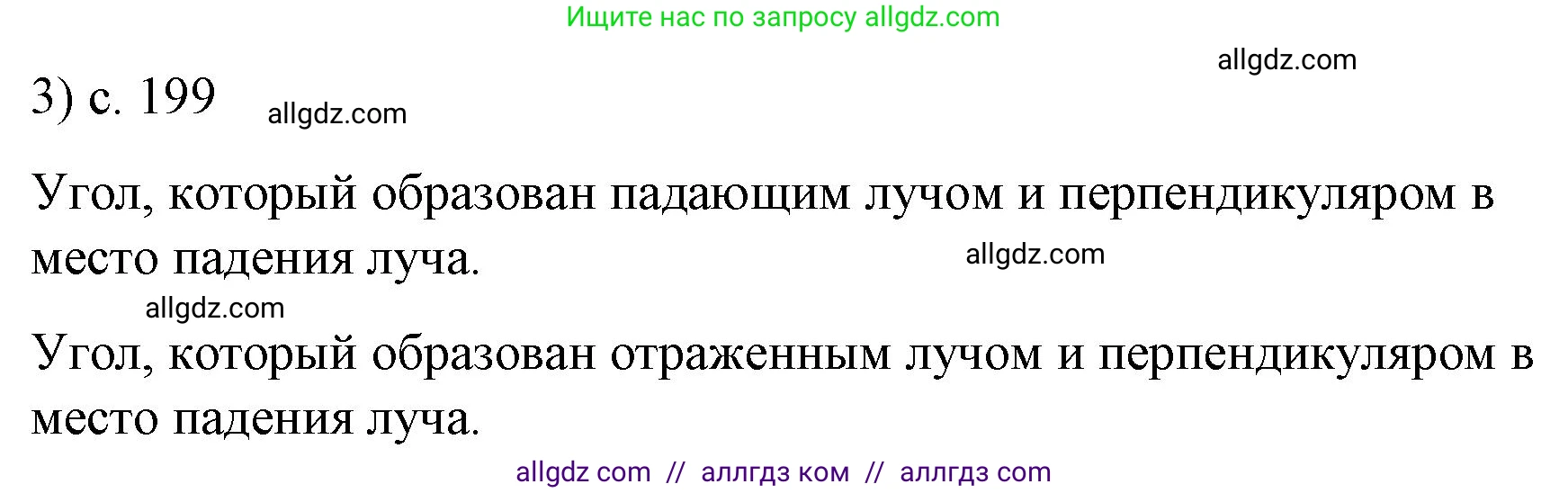 Ищите нас по запросу allgdz.com

allgdz.com

3) с. 199

allgdz.com

Угол, который образован падающим лучом и перпендикуляром в место падения луча.

allgdz.com

allgdz.com

Угол, который образован отраженным лучом и перпендикуляром в место падения луча.

allgdz com // аллгдз ком // аллгдз com